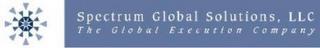 Spectrum Global Solutions, LLC
The Global Execution Company